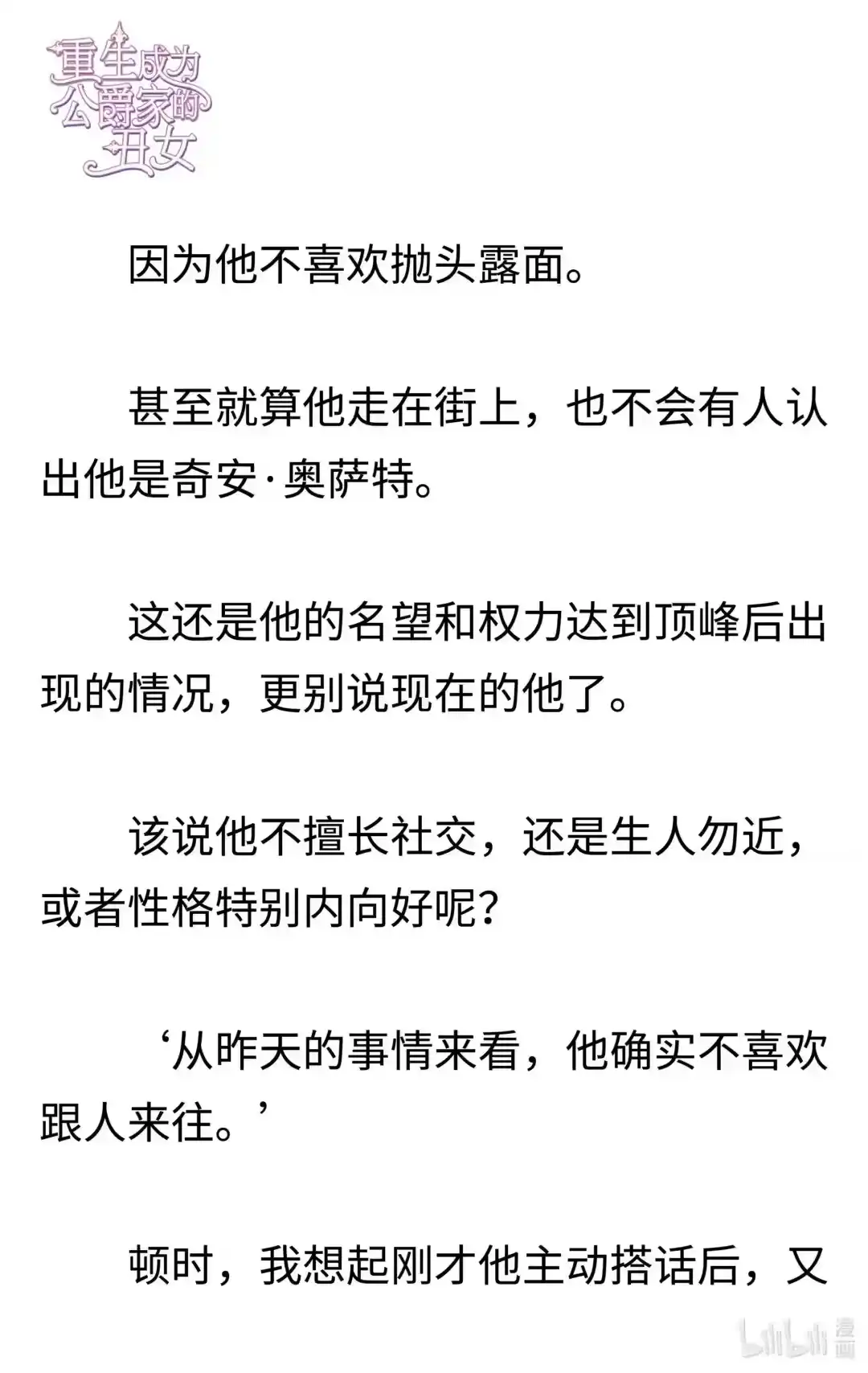 重生成为公爵家的丑女

因为他不喜欢抛头露面。

甚至就算他走在街上，也不会有人认出他是奇安·奥萨特。

这还是他的名望和权力达到顶峰后出现的情况，更别说现在的他了。

该说他不擅长社交，还是生人勿近，或者性格特别内向好呢？

‘从昨天的事情来看，他确实不喜欢跟人来往。’

顿时，我想起刚才他主动搭话后，又

bilibili 漫画